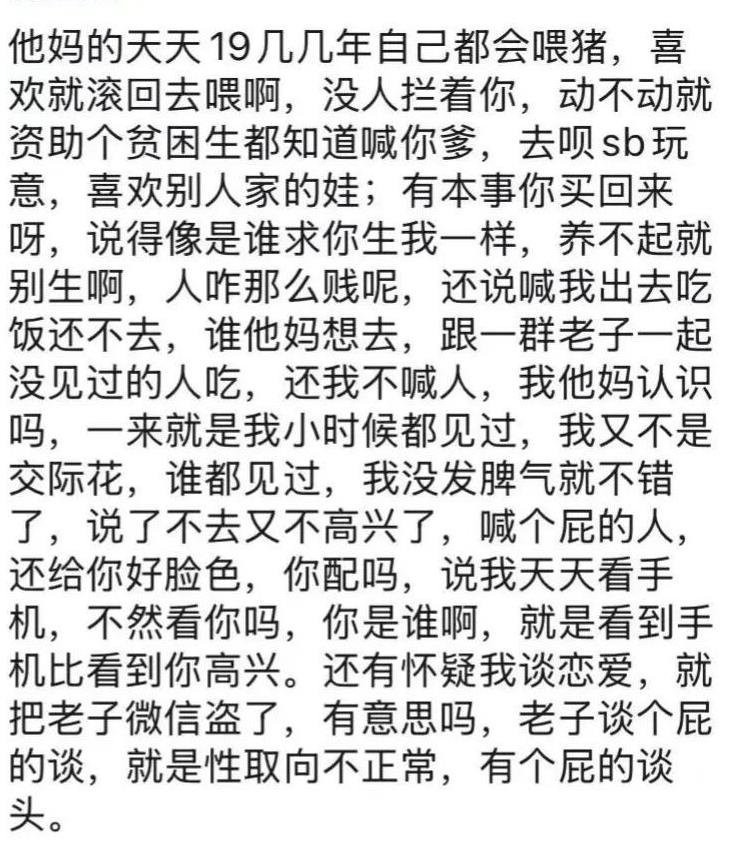 他妈的天天19几几年自己都会喂猪，喜欢就滚回去喂啊，没人拦着你，动不动就资助个贫困生都知道喊你爹，去呗sb玩意，喜欢别人家的娃；有本事你买回来呀，说得像是谁求你生我一样，养不起就别生啊，人咋那么贱呢，还说喊我出去吃饭还不去，谁他妈想去，跟一群老子一起没见过的人吃，还我不喊人，我他妈认识吗，一来就是我小时候都见过，我又不是交际花，谁都见过，我没发脾气就不错了，说了不去又不高兴了，喊个屁的人，还给你好脸色，你配吗，说我天天看手机，不然看你吗，你是谁啊，就是看到手机比看到你高兴。还有怀疑我谈恋爱，就把老子微信盗了，有意思吗，老子谈个屁的谈，就是性取向不正常，有个屁的谈头。